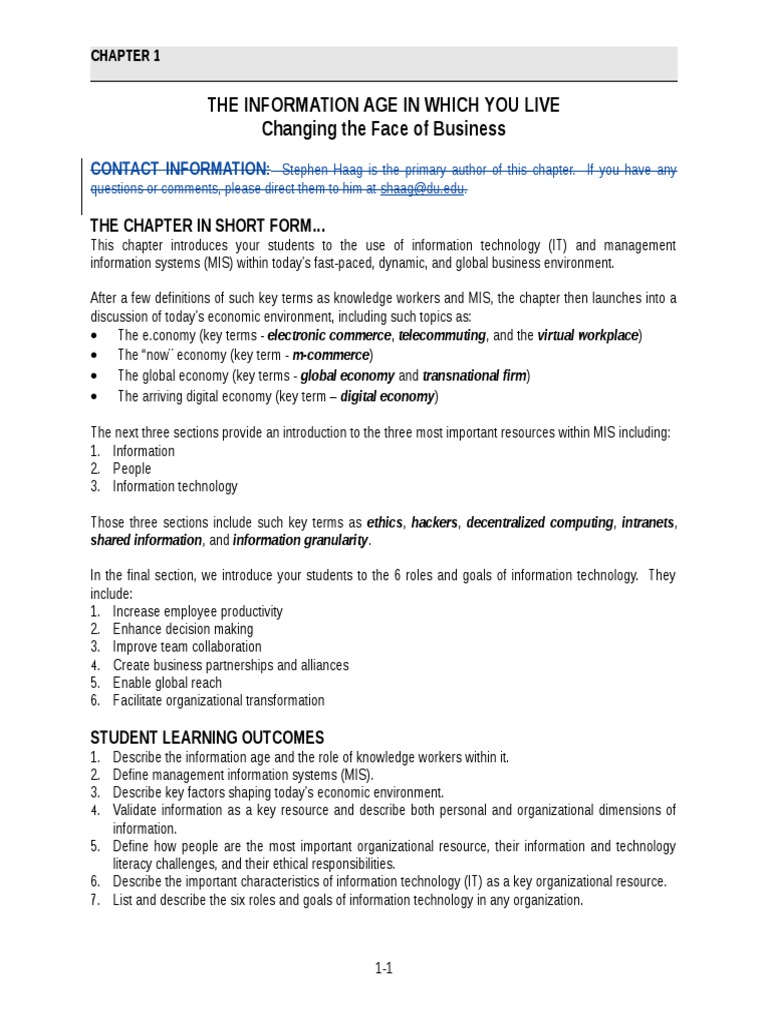 CHAPTER 1

THE INFORMATION AGE IN WHICH YOU LIVE
Changing the Face of Business

CONTACT INFORMATION: Stephen Haag is the primary author of this chapter. If you have any questions or comments, please direct them to him at shaag@du.edu.

THE CHAPTER IN SHORT FORM…
This chapter introduces your students to the use of information technology (IT) and management information systems (MIS) within today's fast-paced, dynamic, and global business environment.

After a few definitions of such key terms as knowledge workers and MIS, the chapter then launches into a discussion of today's economic environment, including such topics as:
• The e.conomy (key terms - electronic commerce, telecommuting, and the virtual workplace)
• The "now" economy (key term - m-commerce)
• The global economy (key terms - global economy and transnational firm)
• The arriving digital economy (key term – digital economy)

The next three sections provide an introduction to the three most important resources within MIS including:
1. Information
2. People
3. Information technology

Those three sections include such key terms as ethics, hackers, decentralized computing, intranets, shared information, and information granularity.

In the final section, we introduce your students to the 6 roles and goals of information technology. They include:
1. Increase employee productivity
2. Enhance decision making
3. Improve team collaboration
4. Create business partnerships and alliances
5. Enable global reach
6. Facilitate organizational transformation

STUDENT LEARNING OUTCOMES
1. Describe the information age and the role of knowledge workers within it.
2. Define management information systems (MIS).
3. Describe key factors shaping today's economic environment.
4. Validate information as a key resource and describe both personal and organizational dimensions of information.
5. Define how people are the most important organizational resource, their information and technology literacy challenges, and their ethical responsibilities.
6. Describe the important characteristics of information technology (IT) as a key organizational resource.
7. List and describe the six roles and goals of information technology in any organization.

1-1